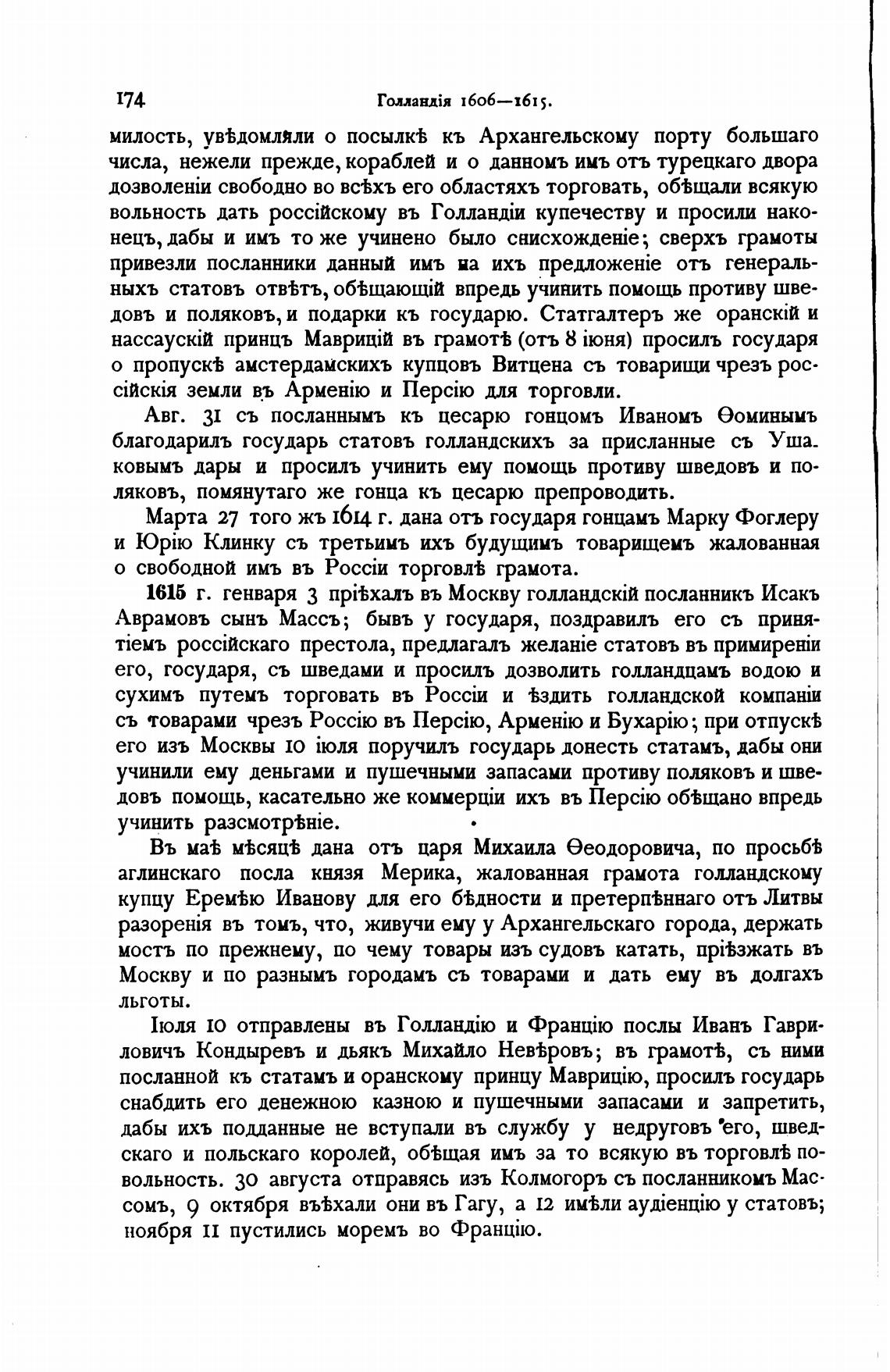 174 Голландія 1606—1615.

милость, увѣдомляли о посылкѣ къ Архангельскому порту большаго числа, нежели прежде, кораблей и о данномъ имъ отъ турецкаго двора дозволеніи свободно во всѣхъ его областяхъ торговать, обѣщали всякую вольность дать россійскому въ Голландіи купечеству и просили наконецъ, дабы и имъ то же учинено было снисхожденіе; сверхъ грамоты привезли посланники данный имъ на ихъ предложеніе отъ генеральныхъ статовъ отвѣтъ, обѣщающій впредь учинить помощь противу шведовъ и поляковъ, и подарки къ государю. Статгалтеръ же оранскій и нассаускій принцъ Маврицій въ грамотѣ (отъ 8 іюня) просилъ государя о пропускѣ амстердамскихъ купцовъ Витцена съ товарищи чрезъ россійскія земли въ Арменію и Персію для торговли.

Авг. 31 съ посланнымъ къ цесарю гонцомъ Иваномъ Ѳоминымъ благодарилъ государь статовъ голландскихъ за присланные съ Ушаковымъ дары и просилъ учинить ему помощь противу шведовъ и поляковъ, помянутаго же гонца къ цесарю препроводить.

Марта 27 того жъ 1614 г. дана отъ государя гонцамъ Марку Фоглеру и Юрію Клинку съ третьимъ ихъ будущимъ товарищемъ жалованная о свободной имъ въ Россіи торговлѣ грамота.

1615 г. генваря 3 пріѣхалъ въ Москву голландскій посланникъ Исакъ Аврамовъ сынъ Массъ; бывъ у государя, поздравилъ его съ принятіемъ россійскаго престола, предлагалъ желаніе статовъ въ примиреніи его, государя, съ шведами и просилъ дозволить голландцамъ водою и сухимъ путемъ торговать въ Россіи и ѣздить голландской компаніи съ товарами чрезъ Россію въ Персію, Арменію и Бухарію; при отпускѣ его изъ Москвы 10 іюля поручилъ государь донесть статамъ, дабы они учинили ему деньгами и пушечными запасами противу поляковъ и шведовъ помощь, касательно же коммерціи ихъ въ Персію обѣщано впредь учинить разсмотрѣніе.

Въ маѣ мѣсяцѣ дана отъ царя Михаила Ѳеодоровича, по просьбѣ аглинскаго посла князя Мерика, жалованная грамота голландскому купцу Еремѣю Иванову для его бѣдности и претерпѣннаго отъ Литвы разоренія въ томъ, что, живучи ему у Архангельскаго города, держать мостъ по прежнему, по чему товары изъ судовъ катать, пріѣзжать въ Москву и по разнымъ городамъ съ товарами и дать ему въ долгахъ льготы.

Іюля 10 отправлены въ Голландію и Францію послы Иванъ Гавриловичъ Кондыревъ и дьякъ Михайло Невѣровъ; въ грамотѣ, съ ними посланной къ статамъ и оранскому принцу Маврицію, просилъ государь снабдить его денежною казною и пушечными запасами и запретить, дабы ихъ подданные не вступали въ службу у недруговъ его, шведскаго и польскаго королей, обѣщая имъ за то всякую въ торговлѣ повольность. 30 августа отправясь изъ Колмогоръ съ посланникомъ Массомъ, 9 октября въѣхали они въ Гагу, а 12 имѣли аудіенцію у статовъ; ноября 11 пустились моремъ во Францію.